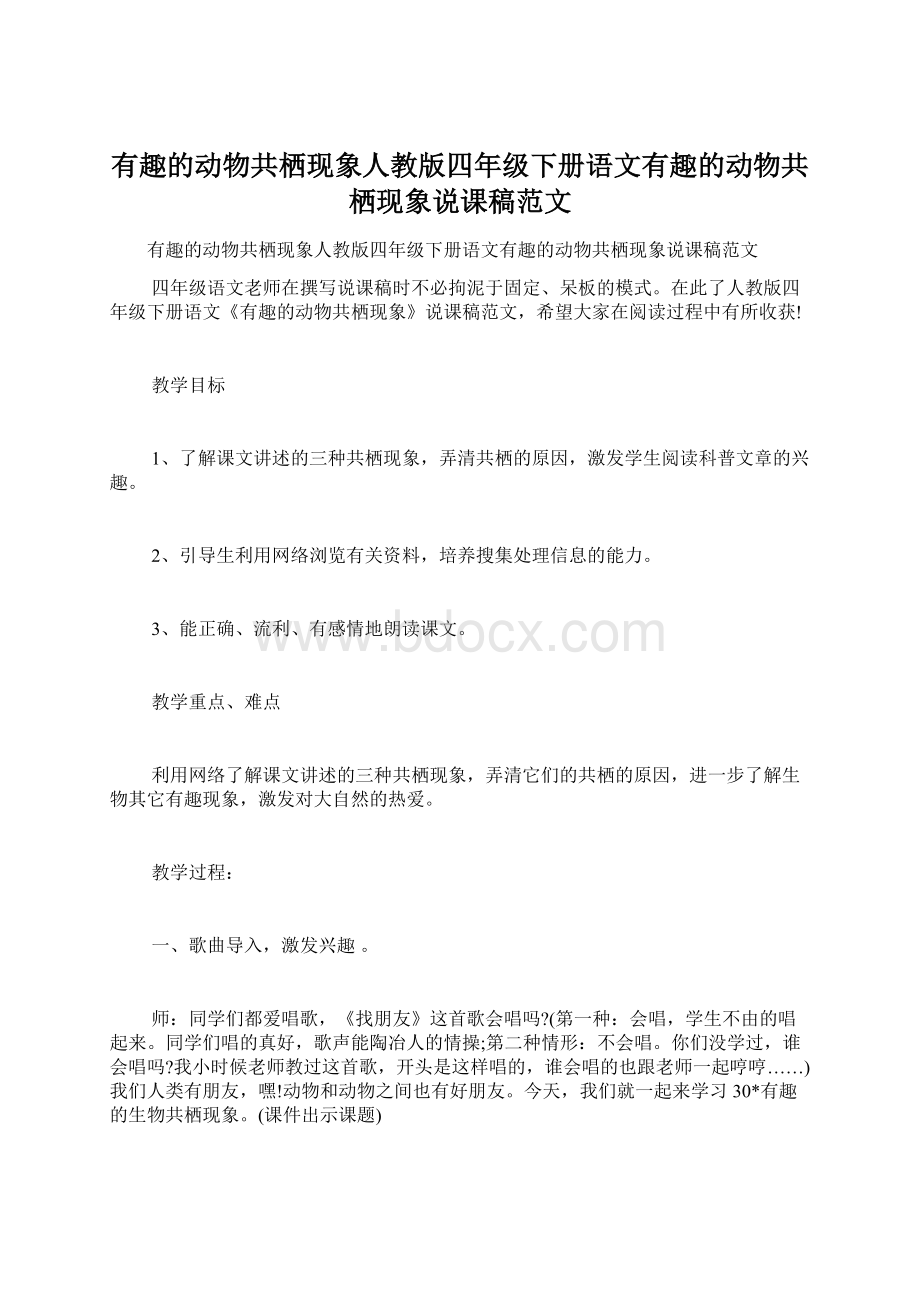 有趣的动物共栖现象人教版四年级下册语文有趣的动物共栖现象说课稿范文

有趣的动物共栖现象人教版四年级下册语文有趣的动物共栖现象说课稿范文

四年级语文老师在撰写说课稿时不必拘泥于固定、呆板的模式。在此了人教版四年级下册语文《有趣的动物共栖现象》说课稿范文，希望大家在阅读过程中有所收获!

教学目标

1、了解课文讲述的三种共栖现象，弄清共栖的原因，激发学生阅读科普文章的兴趣。

2、引导生利用网络浏览有关资料，培养搜集处理信息的能力。

3、能正确、流利、有感情地朗读课文。

www.bdocx.com

教学重点、难点

利用网络了解课文讲述的三种共栖现象，弄清它们的共栖的原因，进一步了解生物其它有趣现象，激发对大自然的热爱。

教学过程：

一、歌曲导入，激发兴趣 。

师：同学们都爱唱歌，《找朋友》这首歌会唱吗?(第一种：会唱，学生不由的唱起来。同学们唱的真好，歌声能陶冶人的情操;第二种情形：不会唱。你们没学过，谁会唱吗?我小时候老师教过这首歌，开头是这样唱的，谁会唱的也跟老师一起哼哼……)我们人类有朋友，嘿!动物和动物之间也有好朋友。今天，我们就一起来学习 30*有趣的生物共栖现象。(课件出示课题)